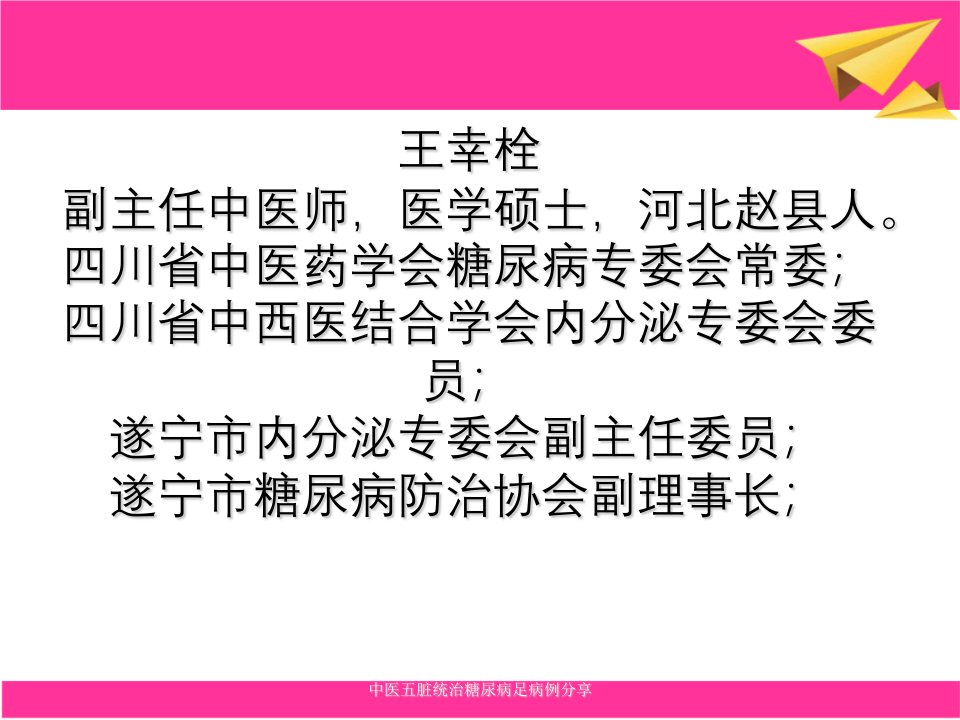 王幸栓

副主任中医师，医学硕士，河北赵县人。
四川省中医药学会糖尿病专委会常委；
四川省中西医结合学会内分泌专委会委员；
遂宁市内分泌专委会副主任委员；
遂宁市糖尿病防治协会副理事长；

中医五脏统治糖尿病足病例分享